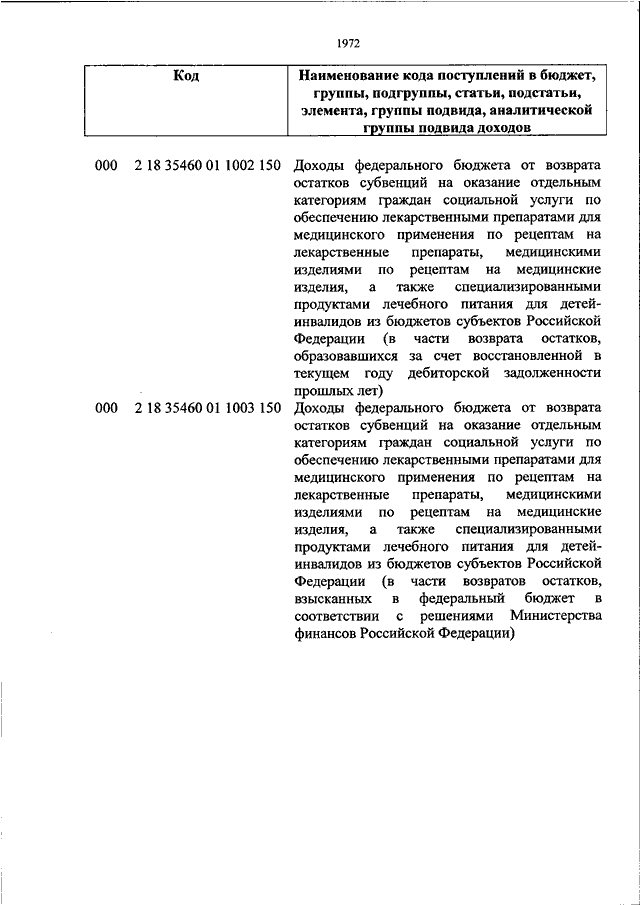 1972

| Код | Наименование кода поступлений в бюджет, группы, подгруппы, статьи, подстатьи, элемента, группы подвида, аналитической группы подвида доходов |
|---|---|
| 000 2 18 35460 01 1002 150 | Доходы федерального бюджета от возврата остатков субвенций на оказание отдельным категориям граждан социальной услуги по обеспечению лекарственными препаратами для медицинского применения по рецептам на лекарственные препараты, медицинскими изделиями по рецептам на медицинские изделия, а также специализированными продуктами лечебного питания для детей-инвалидов из бюджетов субъектов Российской Федерации (в части возврата остатков, образовавшихся за счет восстановленной в текущем году дебиторской задолженности прошлых лет) |
| 000 2 18 35460 01 1003 150 | Доходы федерального бюджета от возврата остатков субвенций на оказание отдельным категориям граждан социальной услуги по обеспечению лекарственными препаратами для медицинского применения по рецептам на лекарственные препараты, медицинскими изделиями по рецептам на медицинские изделия, а также специализированными продуктами лечебного питания для детей-инвалидов из бюджетов субъектов Российской Федерации (в части возвратов остатков, взысканных в федеральный бюджет в соответствии с решениями Министерства финансов Российской Федерации) |